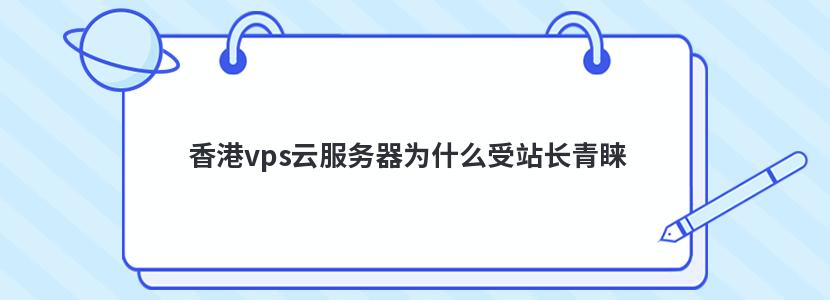 香港vps云服务器为什么受站长青睐